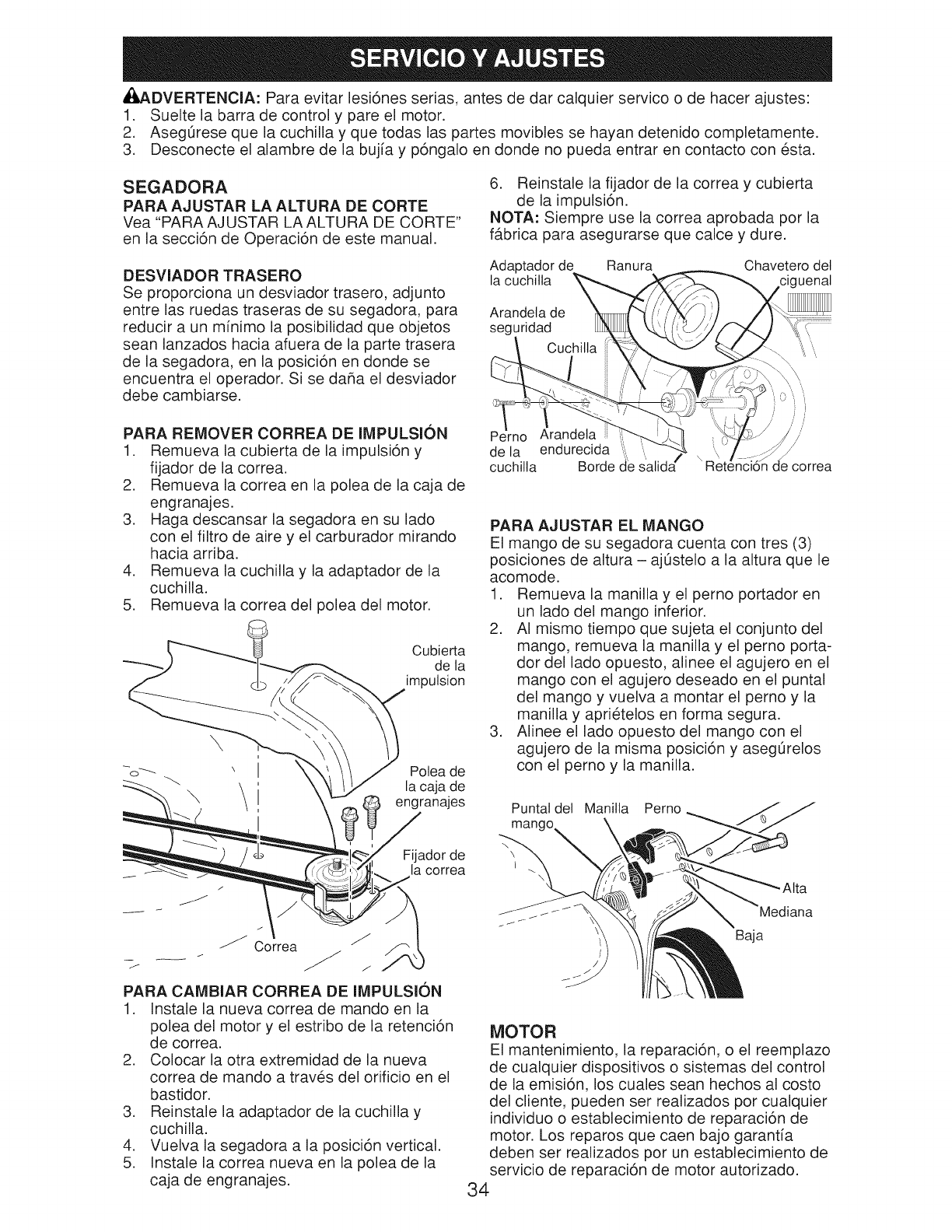 SERVICIO Y AJUSTES

ADVERTENCIA: Para evitar lesiónes serias, antes de dar calquier servico o de hacer ajustes:
1. Suelte la barra de control y pare el motor.
2. Asegúrese que la cuchilla y que todas las partes movibles se hayan detenido completamente.
3. Desconecte el alambre de la bujía y póngalo en donde no pueda entrar en contacto con ésta.

SEGADORA
PARA AJUSTAR LA ALTURA DE CORTE
Vea "PARA AJUSTAR LA ALTURA DE CORTE" en la sección de Operación de este manual.

DESVIADOR TRASERO
Se proporciona un desviador trasero, adjunto entre las ruedas traseras de su segadora, para reducir a un mínimo la posibilidad que objetos sean lanzados hacia afuera de la parte trasera de la segadora, en la posición en donde se encuentra el operador. Si se daña el desviador debe cambiarse.

PARA REMOVER CORREA DE IMPULSIÓN
1. Remueva la cubierta de la impulsión y fijador de la correa.
2. Remueva la correa en la polea de la caja de engranajes.
3. Haga descansar la segadora en su lado con el filtro de aire y el carburador mirando hacia arriba.
4. Remueva la cuchilla y la adaptador de la cuchilla.
5. Remueva la correa del polea del motor.

Cubierta de la impulsion
Polea de la caja de engranajes
Fijador de la correa
Correa

PARA CAMBIAR CORREA DE IMPULSIÓN
1. Instale la nueva correa de mando en la polea del motor y el estribo de la retención de correa.
2. Colocar la otra extremidad de la nueva correa de mando a través del orificio en el bastidor.
3. Reinstale la adaptador de la cuchilla y cuchilla.
4. Vuelva la segadora a la posición vertical.
5. Instale la correa nueva en la polea de la caja de engranajes.

6. Reinstale la fijador de la correa y cubierta de la impulsión.
NOTA: Siempre use la correa aprobada por la fábrica para asegurarse que calce y dure.

Adaptador de la cuchilla
Ranura
Chavetero del ciguenal
Arandela de seguridad
Cuchilla
Perno de la cuchilla
Arandela endurecida
Borde de salida
Retención de correa

PARA AJUSTAR EL MANGO
El mango de su segadora cuenta con tres (3) posiciones de altura – ajústelo a la altura que le acomode.
1. Remueva la manilla y el perno portador en un lado del mango inferior.
2. Al mismo tiempo que sujeta el conjunto del mango, remueva la manilla y el perno portador del lado opuesto, alinee el agujero en el mango con el agujero deseado en el puntal del mango y vuelva a montar el perno y la manilla y apriételos en forma segura.
3. Alinee el lado opuesto del mango con el agujero de la misma posición y asegúrelos con el perno y la manilla.

Puntal del mango
Manilla
Perno
Alta
Mediana
Baja

MOTOR
El mantenimiento, la reparación, o el reemplazo de cualquier dispositivos o sistemas del control de la emisión, los cuales sean hechos al costo del cliente, pueden ser realizados por cualquier individuo o establecimiento de reparación de motor. Los reparos que caen bajo garantía deben ser realizados por un establecimiento de servicio de reparación de motor autorizado.

34